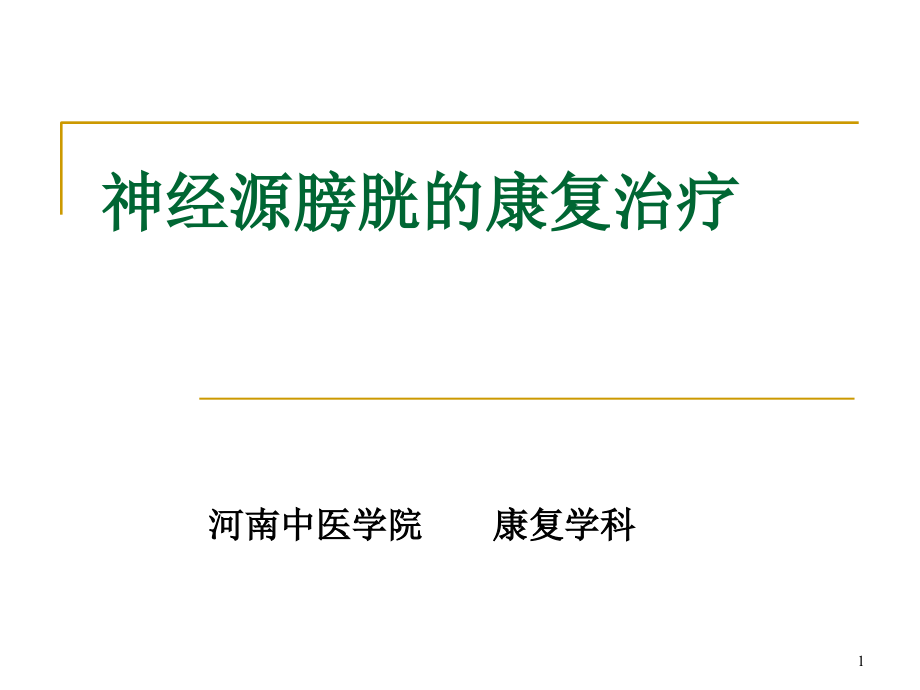 神经源膀胱的康复治疗

河南中医学院　　康复学科

1